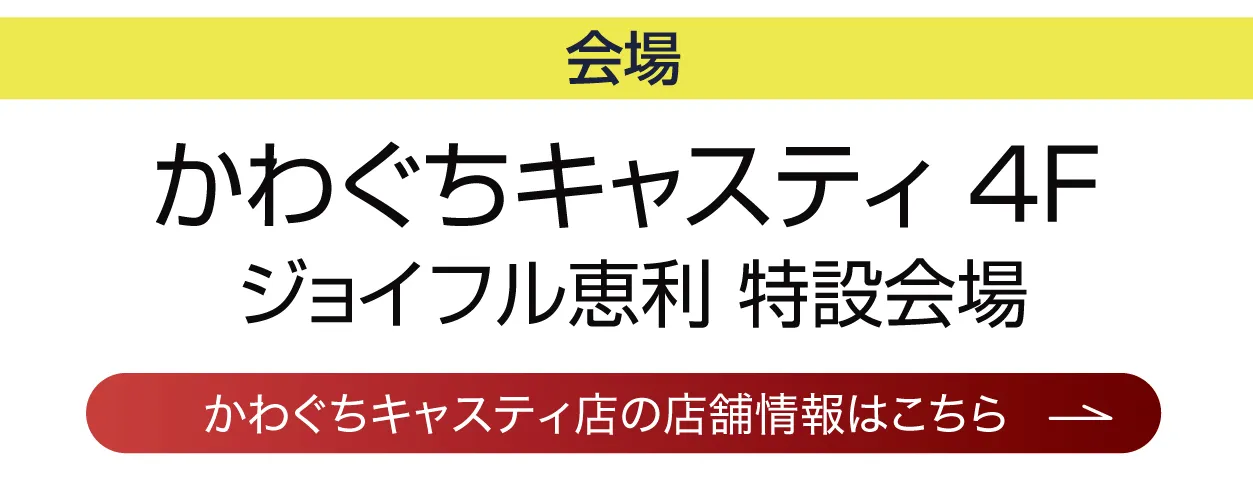 会場

かわぐちキャスティ 4F
ジョイフル恵利 特設会場

かわぐちキャスティ店の店舗情報はこちら